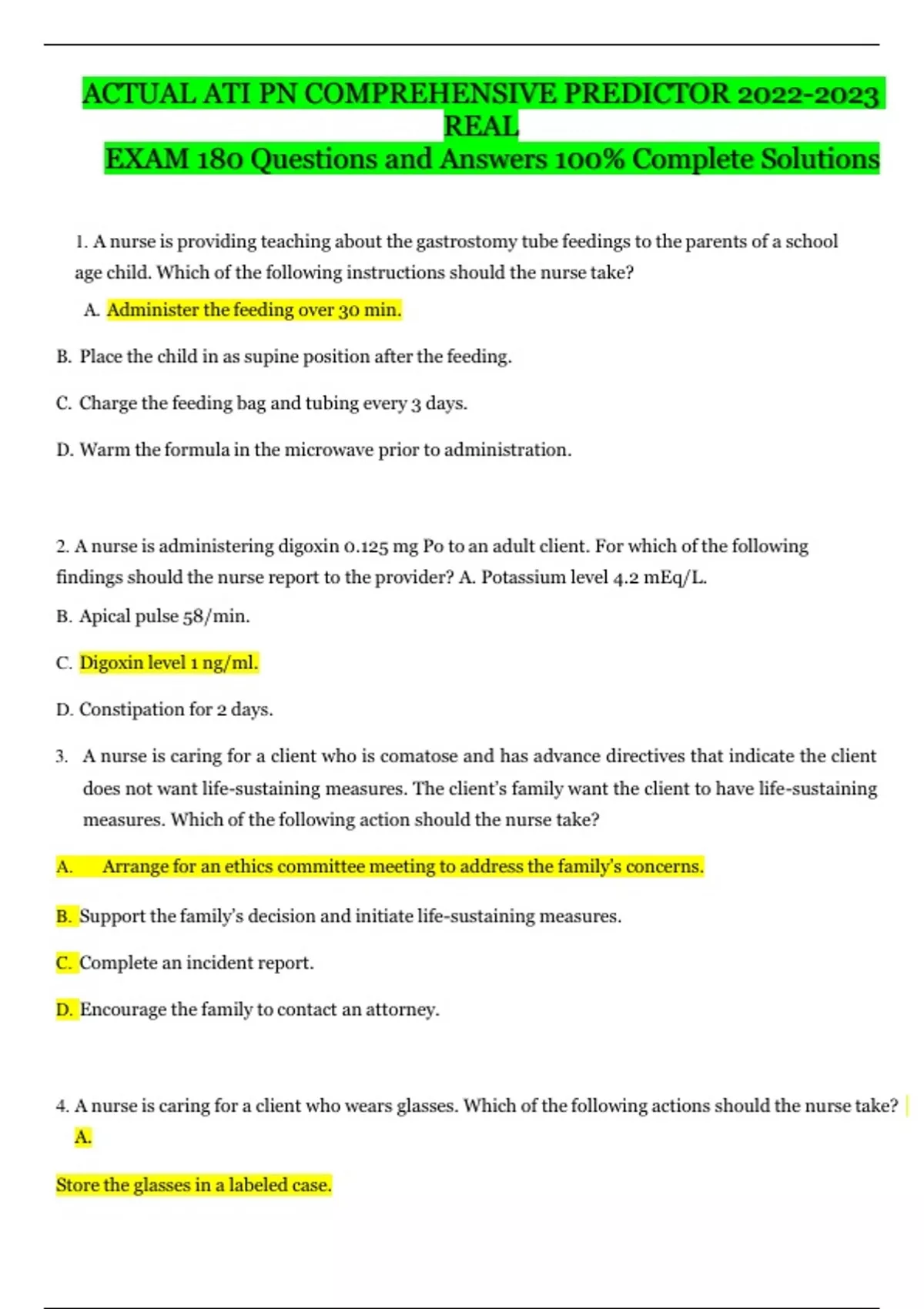 ACTUAL ATI PN COMPREHENSIVE PREDICTOR 2022-2023 REAL
EXAM 180 Questions and Answers 100% Complete Solutions

1. A nurse is providing teaching about the gastrostomy tube feedings to the parents of a school age child. Which of the following instructions should the nurse take?

A. Administer the feeding over 30 min.

B. Place the child in as supine position after the feeding.

C. Charge the feeding bag and tubing every 3 days.

D. Warm the formula in the microwave prior to administration.

2. A nurse is administering digoxin 0.125 mg Po to an adult client. For which of the following findings should the nurse report to the provider? A. Potassium level 4.2 mEq/L.

B. Apical pulse 58/min.

C. Digoxin level 1 ng/ml.

D. Constipation for 2 days.

3. A nurse is caring for a client who is comatose and has advance directives that indicate the client does not want life-sustaining measures. The client's family want the client to have life-sustaining measures. Which of the following action should the nurse take?

A. Arrange for an ethics committee meeting to address the family's concerns.

B. Support the family's decision and initiate life-sustaining measures.

C. Complete an incident report.

D. Encourage the family to contact an attorney.

4. A nurse is caring for a client who wears glasses. Which of the following actions should the nurse take?
A.

Store the glasses in a labeled case.